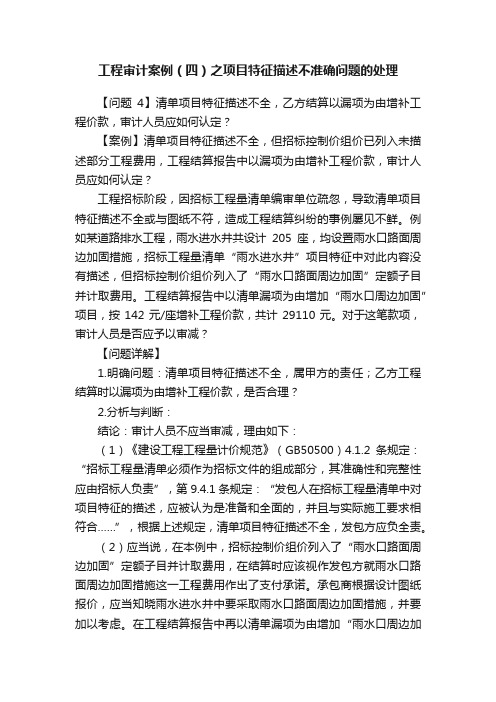 工程审计案例（四）之项目特征描述不准确问题的处理

【问题 4】清单项目特征描述不全，乙方结算以漏项为由增补工程价款，审计人员应如何认定？

【案例】清单项目特征描述不全，但招标控制价组价已列入未描述部分工程费用，工程结算报告中以漏项为由增补工程价款，审计人员应如何认定？

工程招标阶段，因招标工程量清单编审单位疏忽，导致清单项目特征描述不全或与图纸不符，造成工程结算纠纷的事例屡见不鲜。例如某道路排水工程，雨水进水井共设计 205 座，均设置雨水口路面周边加固措施，招标工程量清单“雨水进水井”项目特征中对此内容没有描述，但招标控制价组价列入了“雨水口路面周边加固”定额子目并计取费用。工程结算报告中以清单漏项为由增加“雨水口周边加固”项目，按 142 元/座增补工程价款，共计 29110 元。对于这笔款项，审计人员是否应予以审减？

【问题详解】

1.明确问题：清单项目特征描述不全，属甲方的责任；乙方工程结算时以漏项为由增补工程价款，是否合理？

2.分析与判断：

结论：审计人员不应当审减，理由如下：

（1）《建设工程工程量计价规范》（GB50500）4.1.2 条规定：“招标工程量清单必须作为招标文件的组成部分，其准确性和完整性应由招标人负责”，第 9.4.1 条规定：“发包人在招标工程量清单中对项目特征的描述，应被认为是准备和全面的，并且与实际施工要求相符合……”，根据上述规定，清单项目特征描述不全，发包方应负全责。

（2）应当说，在本例中，招标控制价组价列入了“雨水口路面周边加固”定额子目并计取费用，在结算时应该视作发包方就雨水口路面周边加固措施这一工程费用作出了支付承诺。承包商根据设计图纸报价，应当知晓雨水进水井中要采取雨水口路面周边加固措施，并要加以考虑。在工程结算报告中再以清单漏项为由增加“雨水口周边加